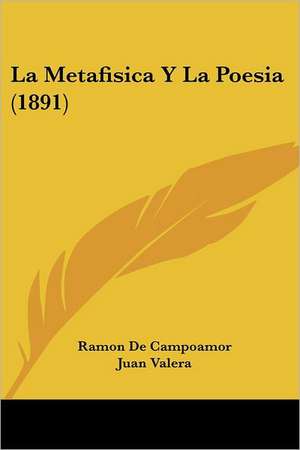 La Metafisica Y La Poesia (1891)

Ramon De Campoamor
Juan Valera